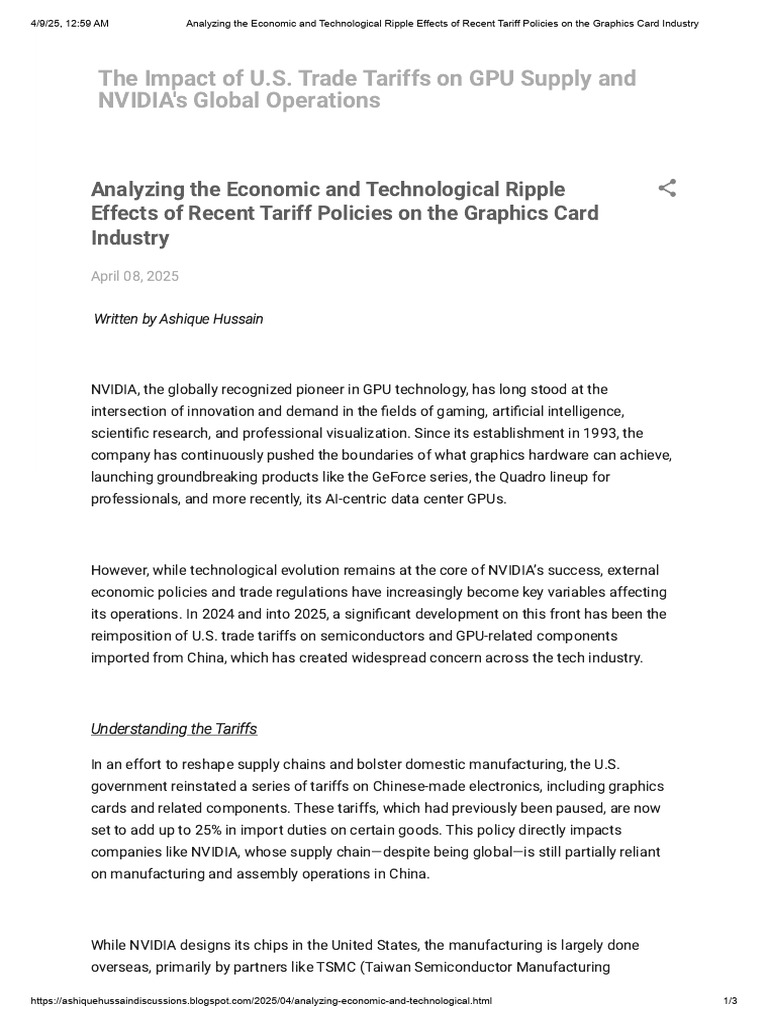 4/9/25, 12:59 AM Analyzing the Economic and Technological Ripple Effects of Recent Tariff Policies on the Graphics Card Industry

The Impact of U.S. Trade Tariffs on GPU Supply and NVIDIA's Global Operations

Analyzing the Economic and Technological Ripple Effects of Recent Tariff Policies on the Graphics Card Industry

April 08, 2025

Written by Ashique Hussain

NVIDIA, the globally recognized pioneer in GPU technology, has long stood at the intersection of innovation and demand in the fields of gaming, artificial intelligence, scientific research, and professional visualization. Since its establishment in 1993, the company has continuously pushed the boundaries of what graphics hardware can achieve, launching groundbreaking products like the GeForce series, the Quadro lineup for professionals, and more recently, its AI-centric data center GPUs.

However, while technological evolution remains at the core of NVIDIA's success, external economic policies and trade regulations have increasingly become key variables affecting its operations. In 2024 and into 2025, a significant development on this front has been the reimposition of U.S. trade tariffs on semiconductors and GPU-related components imported from China, which has created widespread concern across the tech industry.

Understanding the Tariffs

In an effort to reshape supply chains and bolster domestic manufacturing, the U.S. government reinstated a series of tariffs on Chinese-made electronics, including graphics cards and related components. These tariffs, which had previously been paused, are now set to add up to 25% in import duties on certain goods. This policy directly impacts companies like NVIDIA, whose supply chain—despite being global—is still partially reliant on manufacturing and assembly operations in China.

While NVIDIA designs its chips in the United States, the manufacturing is largely done overseas, primarily by partners like TSMC (Taiwan Semiconductor Manufacturing

https://ashiquehussaindiscussions.blogspot.com/2025/04/analyzing-economic-and-technological.html 1/3